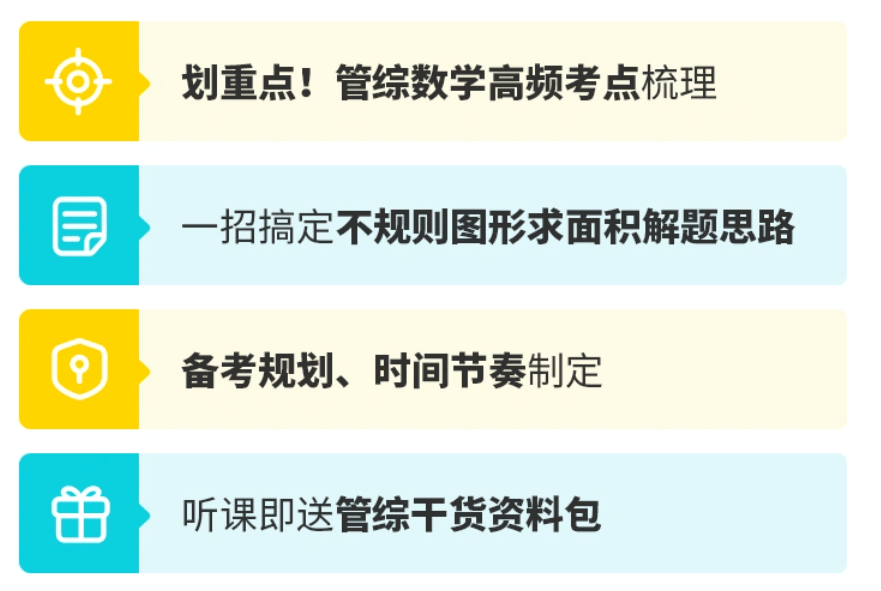 划重点！管综数学高频考点梳理

一招搞定不规则图形求面积解题思路

备考规划、时间节奏制定

听课即送管综干货资料包